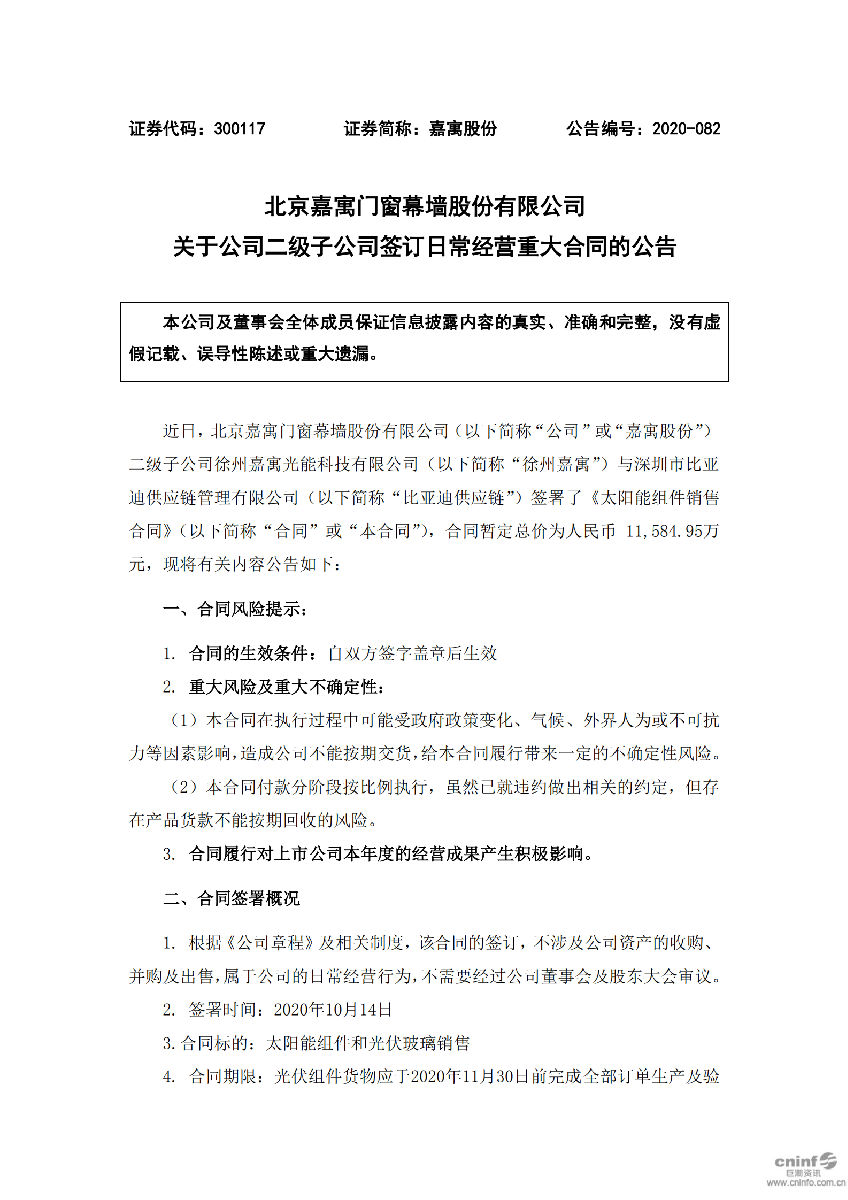 证券代码：300117　　　　证券简称：嘉寓股份　　　　公告编号：2020-082

北京嘉寓门窗幕墙股份有限公司
关于公司二级子公司签订日常经营重大合同的公告

本公司及董事会全体成员保证信息披露内容的真实、准确和完整，没有虚假记载、误导性陈述或重大遗漏。

近日，北京嘉寓门窗幕墙股份有限公司（以下简称“公司”或“嘉寓股份”）二级子公司徐州嘉寓光能科技有限公司（以下简称“徐州嘉寓”）与深圳市比亚迪供应链管理有限公司（以下简称“比亚迪供应链”）签署了《太阳能组件销售合同》（以下简称“合同”或“本合同”），合同暂定总价为人民币 11,584.95万元，现将有关内容公告如下：

一、合同风险提示：

1. 合同的生效条件：自双方签字盖章后生效

2. 重大风险及重大不确定性：

（1）本合同在执行过程中可能受政府政策变化、气候、外界人为或不可抗力等因素影响，造成公司不能按期交货，给本合同履行带来一定的不确定性风险。

（2）本合同付款分阶段按比例执行，虽然已就违约做出相关的约定，但存在产品货款不能按期回收的风险。

3. 合同履行对上市公司本年度的经营成果产生积极影响。

二、合同签署概况

1. 根据《公司章程》及相关制度，该合同的签订，不涉及公司资产的收购、并购及出售，属于公司的日常经营行为，不需要经过公司董事会及股东大会审议。

2. 签署时间：2020年10月14日

3. 合同标的：太阳能组件和光伏玻璃销售

4. 合同期限：光伏组件货物应于2020年11月30日前完成全部订单生产及验

cninf 巨潮资讯 www.cninfo.com.cn